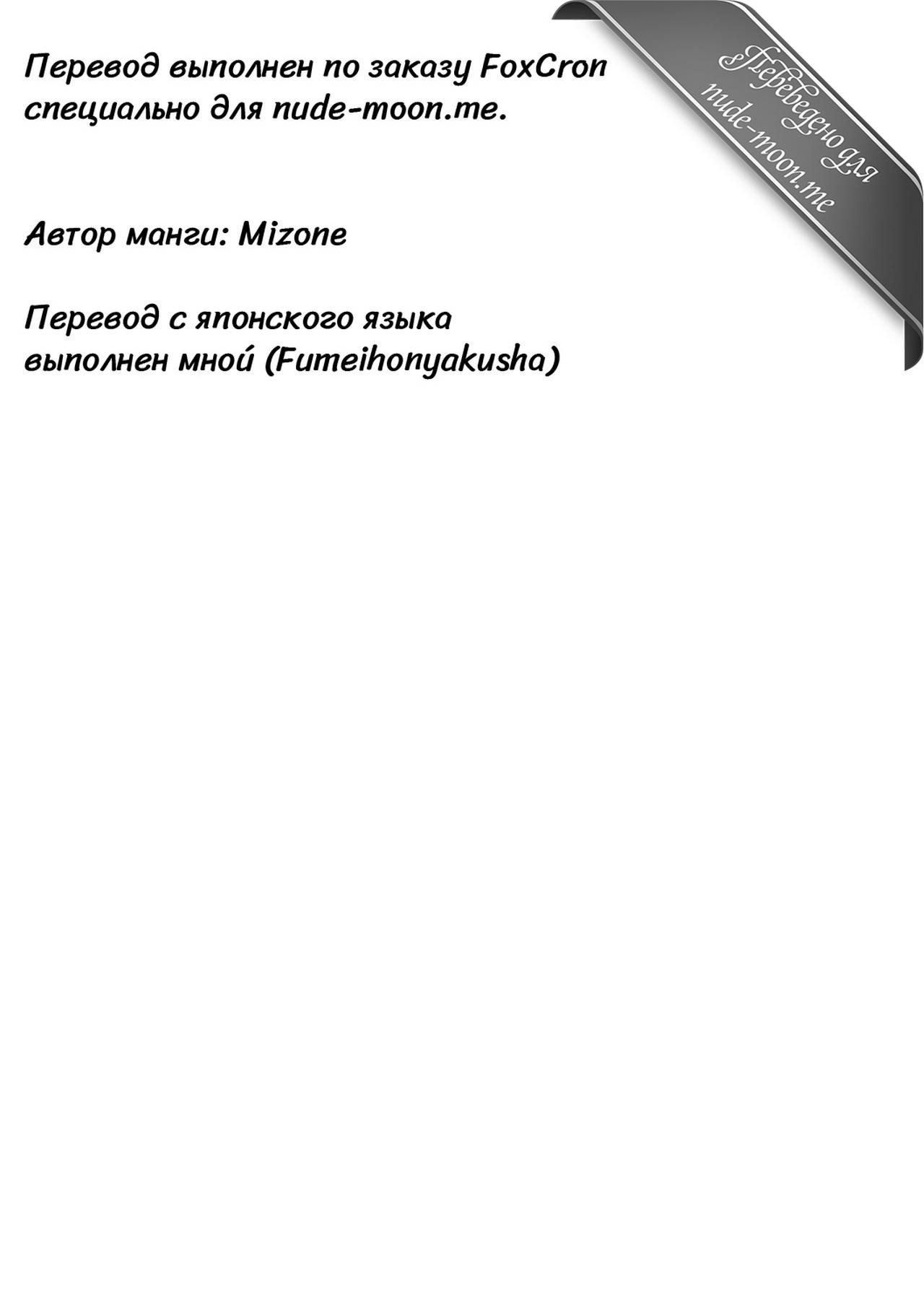 Перевод выполнен по заказу FoxCron специально для nude-moon.me.

Автор манги: Mizone

Перевод с японского языка выполнен мной (Fumeihonyakusha)

Переведено для nude-moon.me